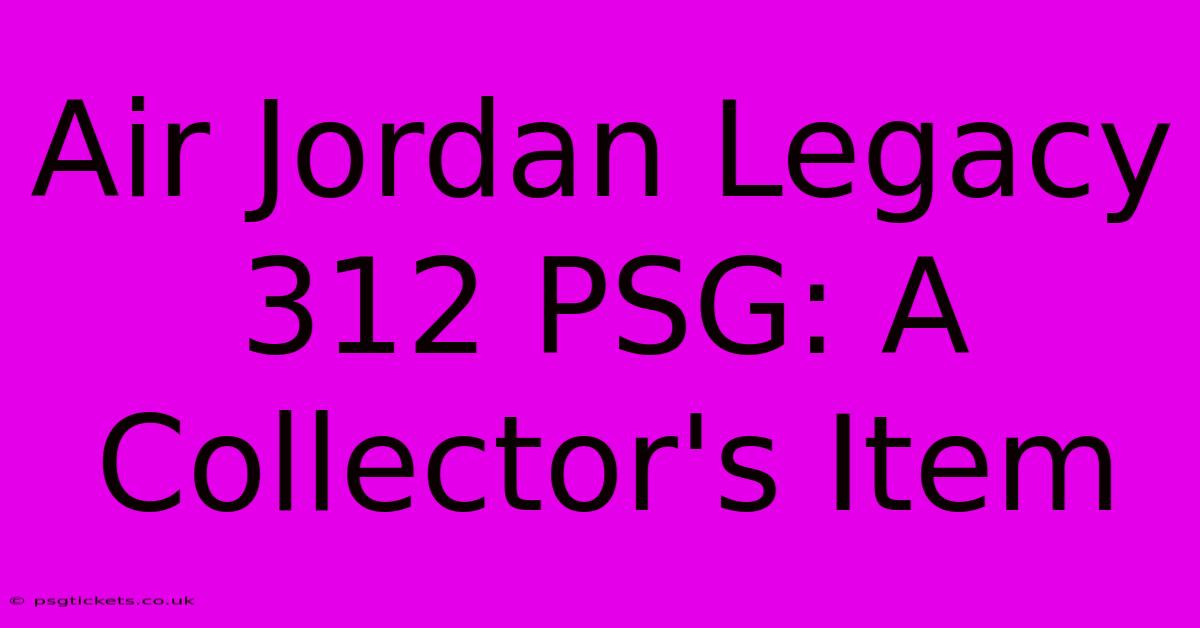 Air Jordan Legacy 312 PSG: A Collector's Item

© psgtickets.co.uk